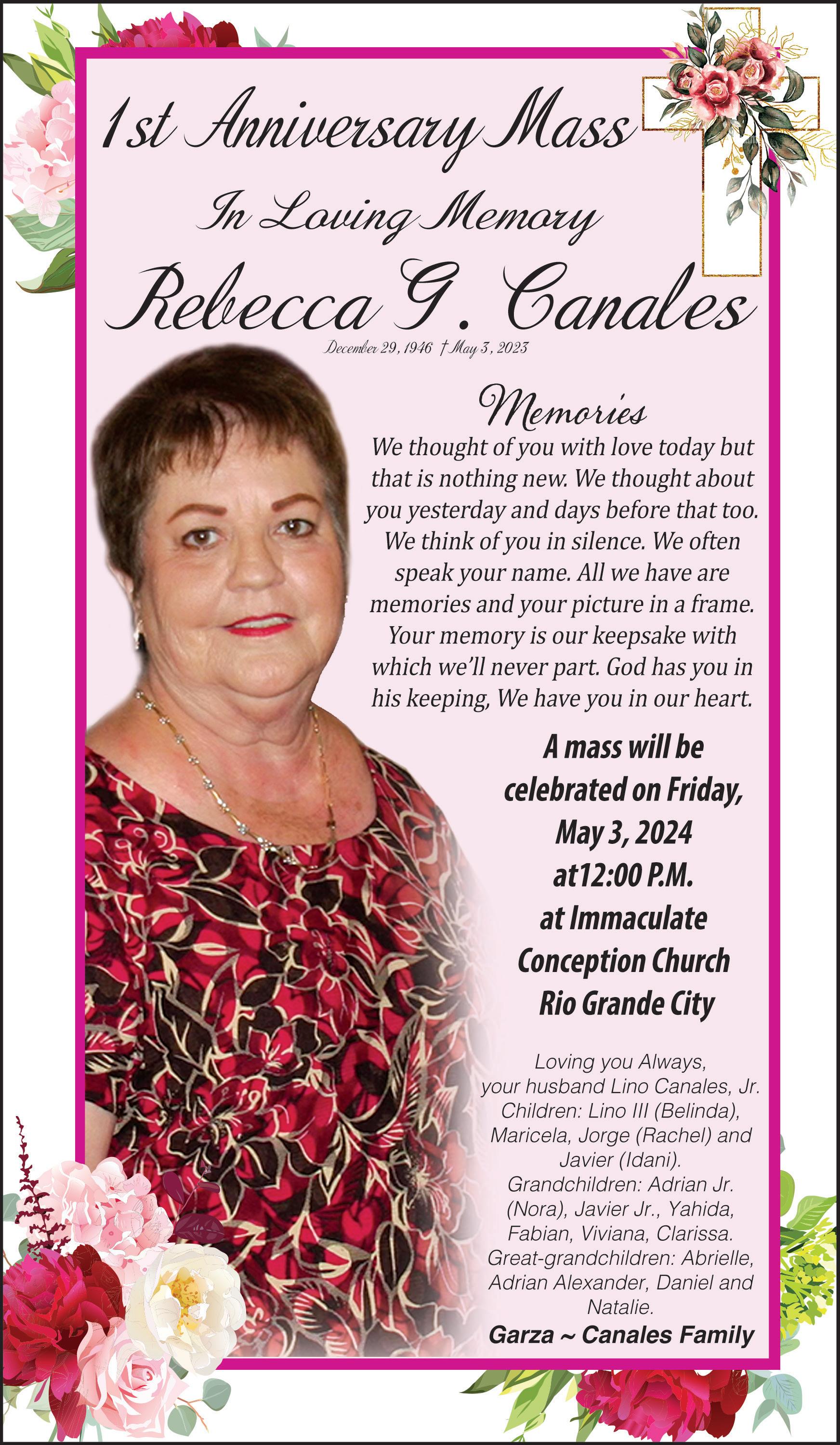 1st Anniversary Mass

In Loving Memory

Rebecca G. Canales

December 29, 1946 † May 3, 2023

Memories

We thought of you with love today but that is nothing new. We thought about you yesterday and days before that too. We think of you in silence. We often speak your name. All we have are memories and your picture in a frame. Your memory is our keepsake with which we'll never part. God has you in his keeping, We have you in our heart.

A mass will be celebrated on Friday, May 3, 2024 at12:00 P.M. at Immaculate Conception Church Rio Grande City

Loving you Always, your husband Lino Canales, Jr. Children: Lino III (Belinda), Maricela, Jorge (Rachel) and Javier (Idani). Grandchildren: Adrian Jr. (Nora), Javier Jr., Yahida, Fabian, Viviana, Clarissa. Great-grandchildren: Abrielle, Adrian Alexander, Daniel and Natalie.

Garza ~ Canales Family